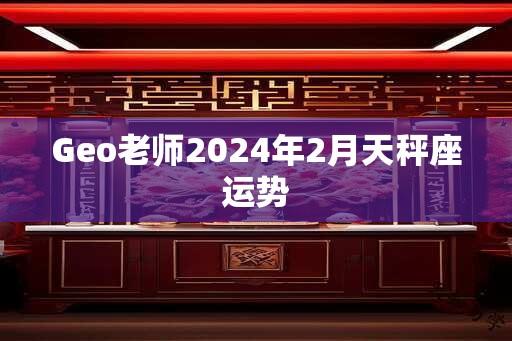 Geo老师2024年2月天秤座运势